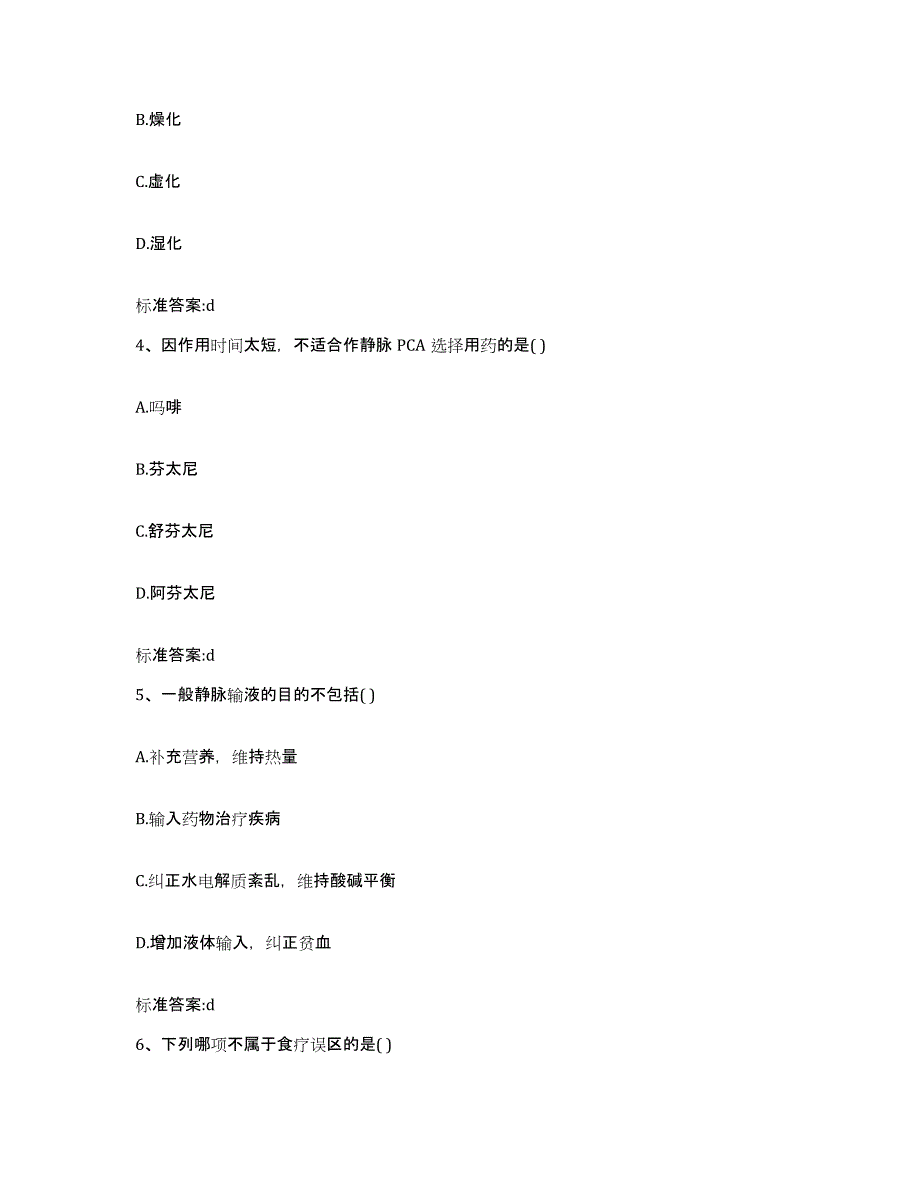 B.燥化

C.虚化

D.湿化

标准答案:d

4、因作用时间太短，不适合作静脉 PCA 选择用药的是( )

A.吗啡

B.芬太尼

C.舒芬太尼

D.阿芬太尼

标准答案:d

5、一般静脉输液的目的不包括( )

A.补充营养，维持热量

B.输入药物治疗疾病

C.纠正水电解质紊乱，维持酸碱平衡

D.增加液体输入，纠正贫血

标准答案:d

6、下列哪项不属于食疗误区的是( )